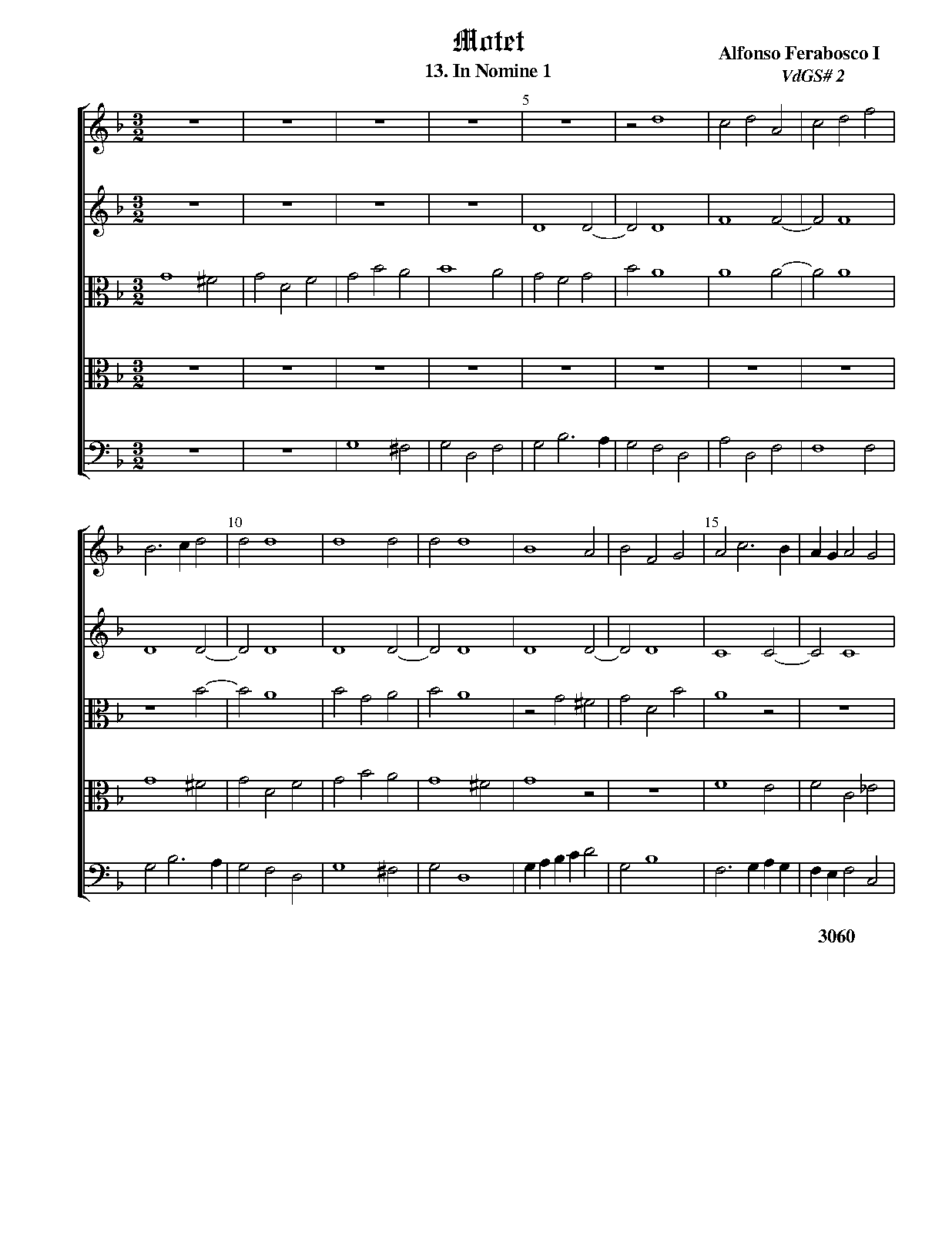 Motet
13. In Nomine 1

Alfonso Ferabosco I
VdGS# 2

5

10

15

3060